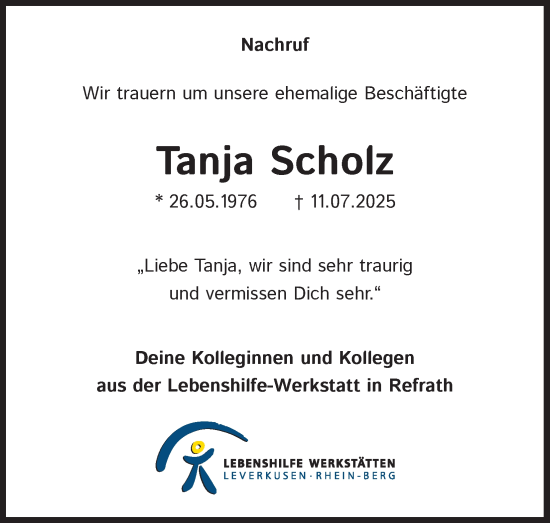 Nachruf

Wir trauern um unsere ehemalige Beschäftigte

Tanja Scholz

* 26.05.1976 † 11.07.2025

„Liebe Tanja, wir sind sehr traurig und vermissen Dich sehr.“

Deine Kolleginnen und Kollegen
aus der Lebenshilfe-Werkstatt in Refrath

LEBENSHILFE WERKSTÄTTEN
LEVERKUSEN · RHEIN-BERG